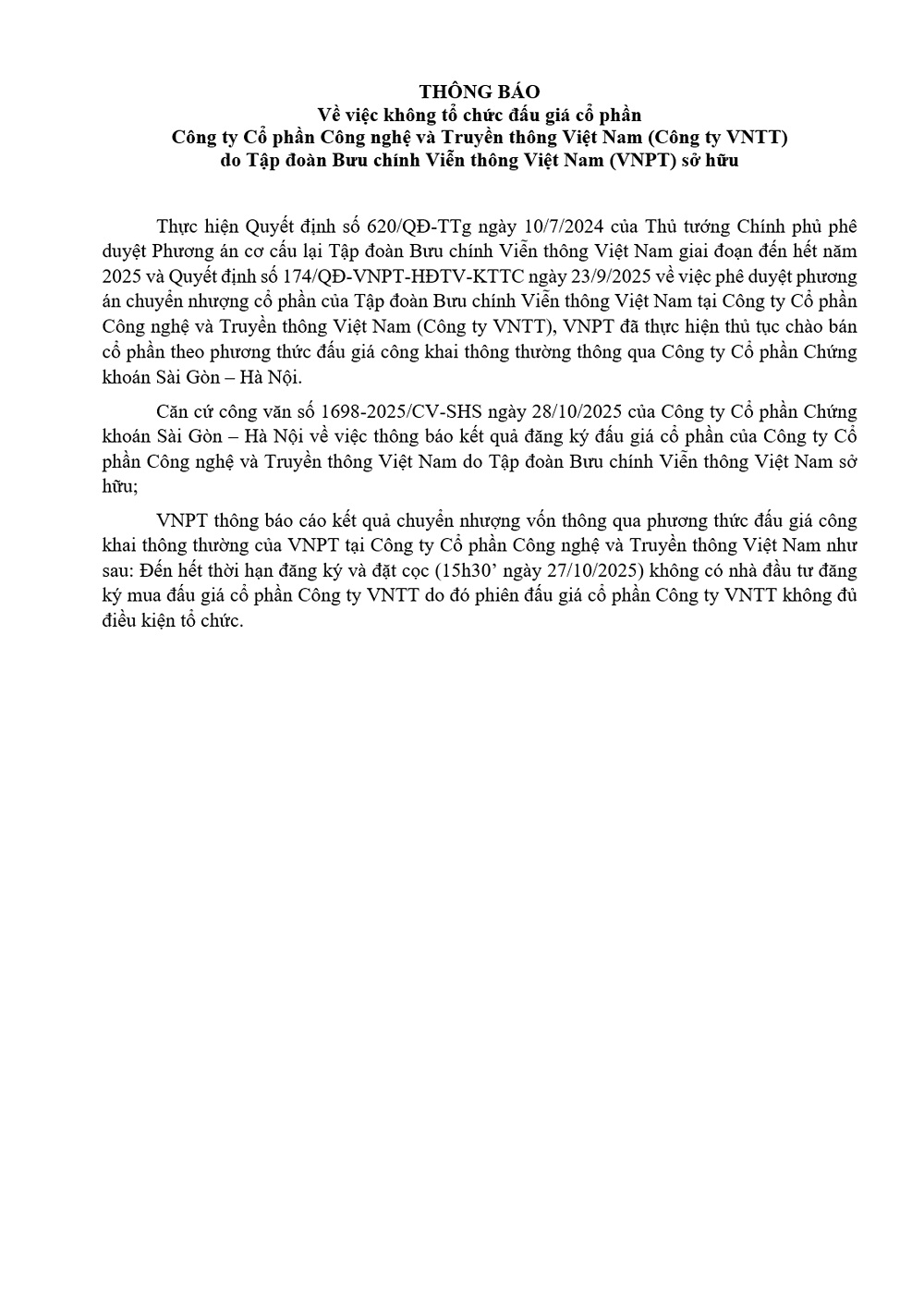 THÔNG BÁO
Về việc không tổ chức đấu giá cổ phần
Công ty Cổ phần Công nghệ và Truyền thông Việt Nam (Công ty VNTT)
do Tập đoàn Bưu chính Viễn thông Việt Nam (VNPT) sở hữu

Thực hiện Quyết định số 620/QĐ-TTg ngày 10/7/2024 của Thủ tướng Chính phủ phê duyệt Phương án cơ cấu lại Tập đoàn Bưu chính Viễn thông Việt Nam giai đoạn đến hết năm 2025 và Quyết định số 174/QĐ-VNPT-HĐTV-KTTC ngày 23/9/2025 về việc phê duyệt phương án chuyển nhượng cổ phần của Tập đoàn Bưu chính Viễn thông Việt Nam tại Công ty Cổ phần Công nghệ và Truyền thông Việt Nam (Công ty VNTT), VNPT đã thực hiện thủ tục chào bán cổ phần theo phương thức đấu giá công khai thông thường thông qua Công ty Cổ phần Chứng khoán Sài Gòn – Hà Nội.

Căn cứ công văn số 1698-2025/CV-SHS ngày 28/10/2025 của Công ty Cổ phần Chứng khoán Sài Gòn – Hà Nội về việc thông báo kết quả đăng ký đấu giá cổ phần của Công ty Cổ phần Công nghệ và Truyền thông Việt Nam do Tập đoàn Bưu chính Viễn thông Việt Nam sở hữu;

VNPT thông báo cáo kết quả chuyển nhượng vốn thông qua phương thức đấu giá công khai thông thường của VNPT tại Công ty Cổ phần Công nghệ và Truyền thông Việt Nam như sau: Đến hết thời hạn đăng ký và đặt cọc (15h30’ ngày 27/10/2025) không có nhà đầu tư đăng ký mua đấu giá cổ phần Công ty VNTT do đó phiên đấu giá cổ phần Công ty VNTT không đủ điều kiện tổ chức.